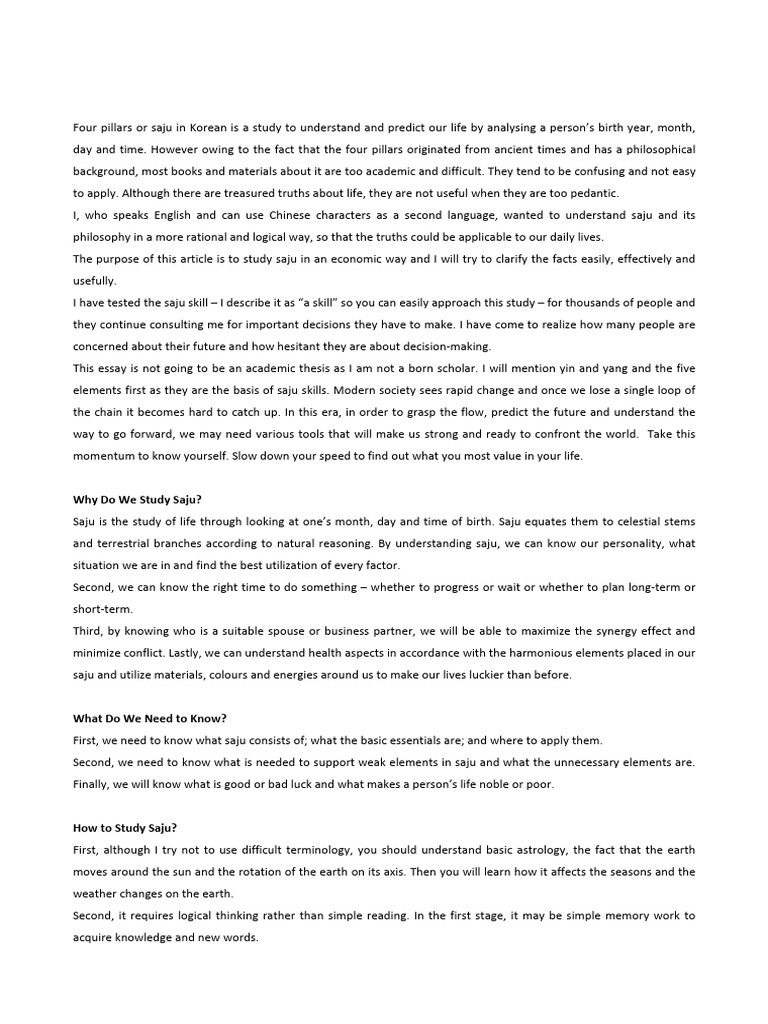 Four pillars or saju in Korean is a study to understand and predict our life by analysing a person's birth year, month, day and time. However owing to the fact that the four pillars originated from ancient times and has a philosophical background, most books and materials about it are too academic and difficult. They tend to be confusing and not easy to apply. Although there are treasured truths about life, they are not useful when they are too pedantic.
I, who speaks English and can use Chinese characters as a second language, wanted to understand saju and its philosophy in a more rational and logical way, so that the truths could be applicable to our daily lives.
The purpose of this article is to study saju in an economic way and I will try to clarify the facts easily, effectively and usefully.
I have tested the saju skill – I describe it as "a skill" so you can easily approach this study – for thousands of people and they continue consulting me for important decisions they have to make. I have come to realize how many people are concerned about their future and how hesitant they are about decision-making.
This essay is not going to be an academic thesis as I am not a born scholar. I will mention yin and yang and the five elements first as they are the basis of saju skills. Modern society sees rapid change and once we lose a single loop of the chain it becomes hard to catch up. In this era, in order to grasp the flow, predict the future and understand the way to go forward, we may need various tools that will make us strong and ready to confront the world. Take this momentum to know yourself. Slow down your speed to find out what you most value in your life.

Why Do We Study Saju?
Saju is the study of life through looking at one's month, day and time of birth. Saju equates them to celestial stems and terrestrial branches according to natural reasoning. By understanding saju, we can know our personality, what situation we are in and find the best utilization of every factor.
Second, we can know the right time to do something – whether to progress or wait or whether to plan long-term or short-term.
Third, by knowing who is a suitable spouse or business partner, we will be able to maximize the synergy effect and minimize conflict. Lastly, we can understand health aspects in accordance with the harmonious elements placed in our saju and utilize materials, colours and energies around us to make our lives luckier than before.

What Do We Need to Know?
First, we need to know what saju consists of; what the basic essentials are; and where to apply them.
Second, we need to know what is needed to support weak elements in saju and what the unnecessary elements are.
Finally, we will know what is good or bad luck and what makes a person's life noble or poor.

How to Study Saju?
First, although I try not to use difficult terminology, you should understand basic astrology, the fact that the earth moves around the sun and the rotation of the earth on its axis. Then you will learn how it affects the seasons and the weather changes on the earth.
Second, it requires logical thinking rather than simple reading. In the first stage, it may be simple memory work to acquire knowledge and new words.